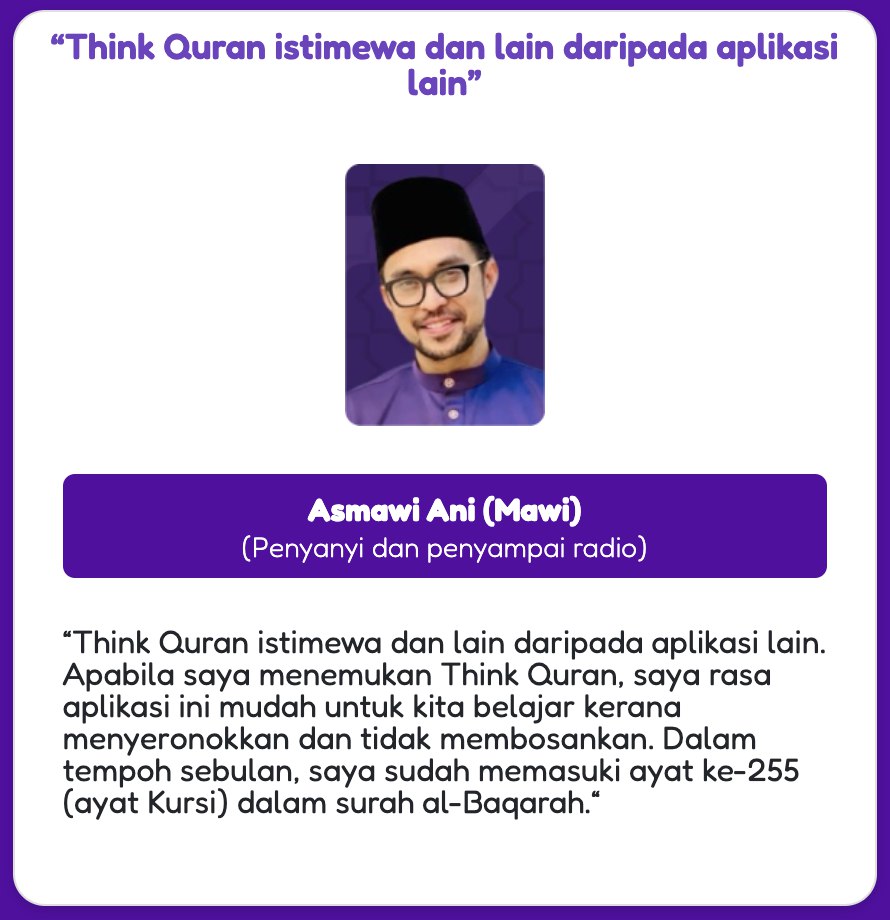 “Think Quran istimewa dan lain daripada aplikasi lain”

Asmawi Ani (Mawi)
(Penyanyi dan penyampai radio)

“Think Quran istimewa dan lain daripada aplikasi lain. Apabila saya menemukan Think Quran, saya rasa aplikasi ini mudah untuk kita belajar kerana menyeronokkan dan tidak membosankan. Dalam tempoh sebulan, saya sudah memasuki ayat ke-255 (ayat Kursi) dalam surah al-Baqarah.“